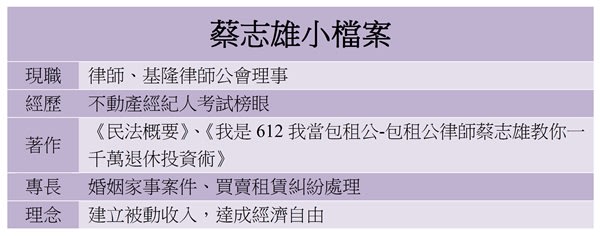 蔡志雄小檔案

| 現職 | 律師、基隆律師公會理事 |
|---|---|
| 經歷 | 不動產經紀人考試榜眼 |
| 著作 | 《民法概要》、《我是 612 我當包租公-包租公律師蔡志雄教你一千萬退休投資術》 |
| 專長 | 婚姻家事案件、買賣租賃糾紛處理 |
| 理念 | 建立被動收入，達成經濟自由 |